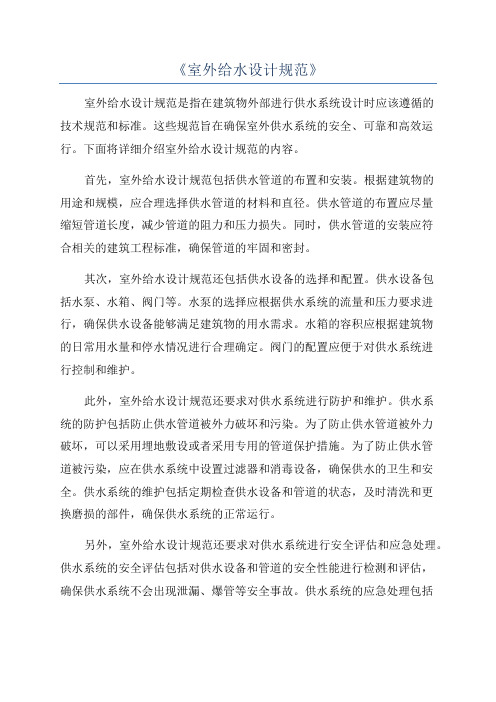 《室外给水设计规范》

室外给水设计规范是指在建筑物外部进行供水系统设计时应该遵循的技术规范和标准。这些规范旨在确保室外供水系统的安全、可靠和高效运行。下面将详细介绍室外给水设计规范的内容。

首先，室外给水设计规范包括供水管道的布置和安装。根据建筑物的用途和规模，应合理选择供水管道的材料和直径。供水管道的布置应尽量缩短管道长度，减少管道的阻力和压力损失。同时，供水管道的安装应符合相关的建筑工程标准，确保管道的牢固和密封。

其次，室外给水设计规范还包括供水设备的选择和配置。供水设备包括水泵、水箱、阀门等。水泵的选择应根据供水系统的流量和压力要求进行，确保供水设备能够满足建筑物的用水需求。水箱的容积应根据建筑物的日常用水量和停水情况进行合理确定。阀门的配置应便于对供水系统进行控制和维护。

此外，室外给水设计规范还要求对供水系统进行防护和维护。供水系统的防护包括防止供水管道被外力破坏和污染。为了防止供水管道被外力破坏，可以采用埋地敷设或者采用专用的管道保护措施。为了防止供水管道被污染，应在供水系统中设置过滤器和消毒设备，确保供水的卫生和安全。供水系统的维护包括定期检查供水设备和管道的状态，及时清洗和更换磨损的部件，确保供水系统的正常运行。

另外，室外给水设计规范还要求对供水系统进行安全评估和应急处理。供水系统的安全评估包括对供水设备和管道的安全性能进行检测和评估，确保供水系统不会出现泄漏、爆管等安全事故。供水系统的应急处理包括